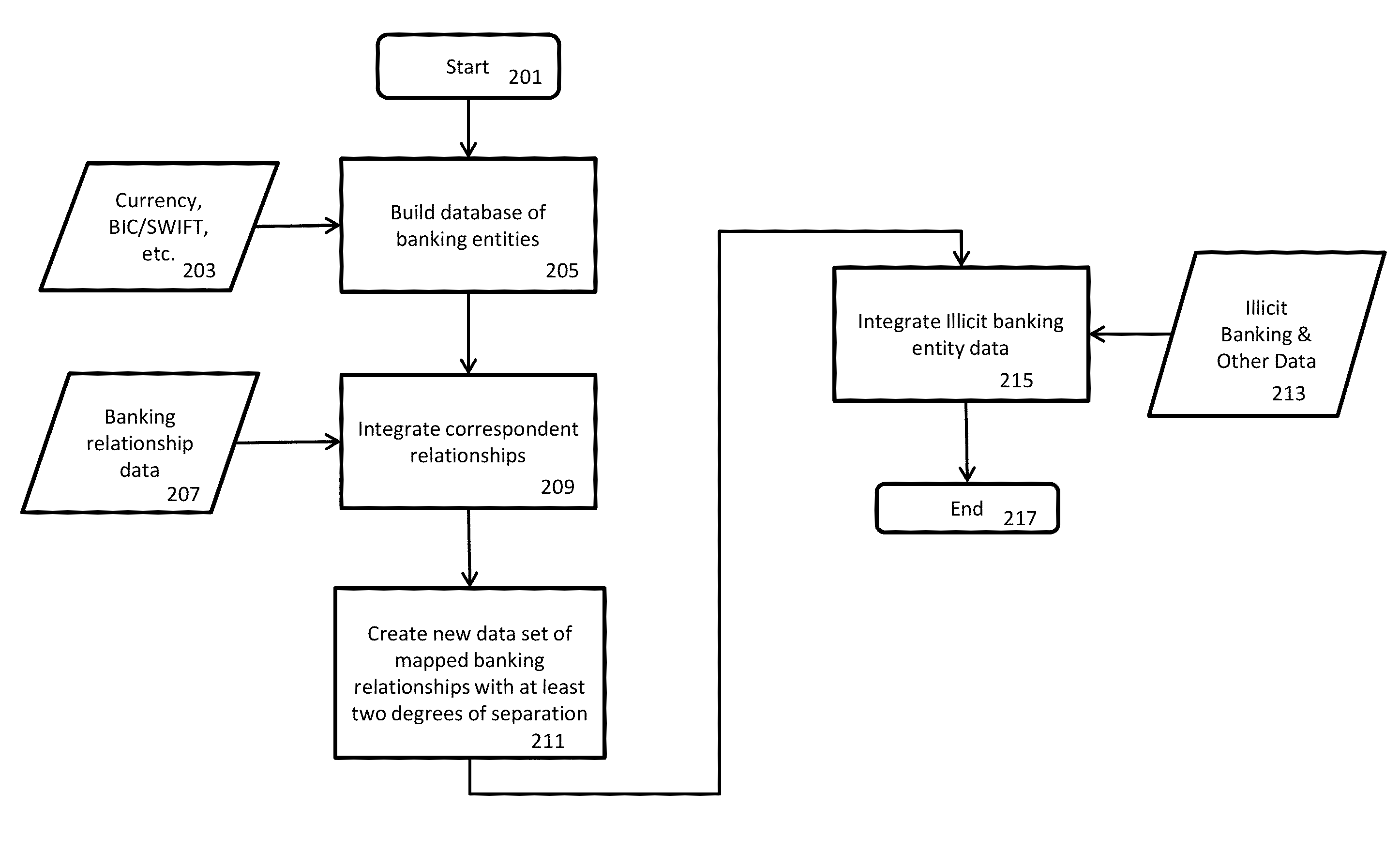 Start 201

Currency, BIC/SWIFT, etc. 203

Build database of banking entities 205

Banking relationship data 207

Integrate correspondent relationships 209

Create new data set of mapped banking relationships with at least two degrees of separation 211

Integrate Illicit banking entity data 215

Illicit Banking & Other Data 213

End 217